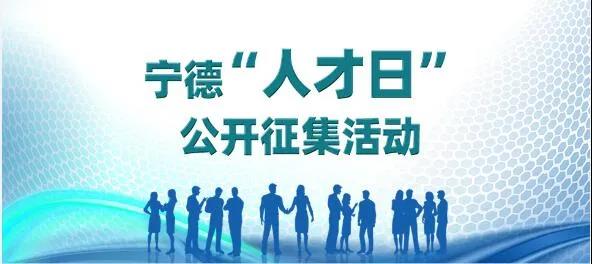 宁德“人才日”
公开征集活动